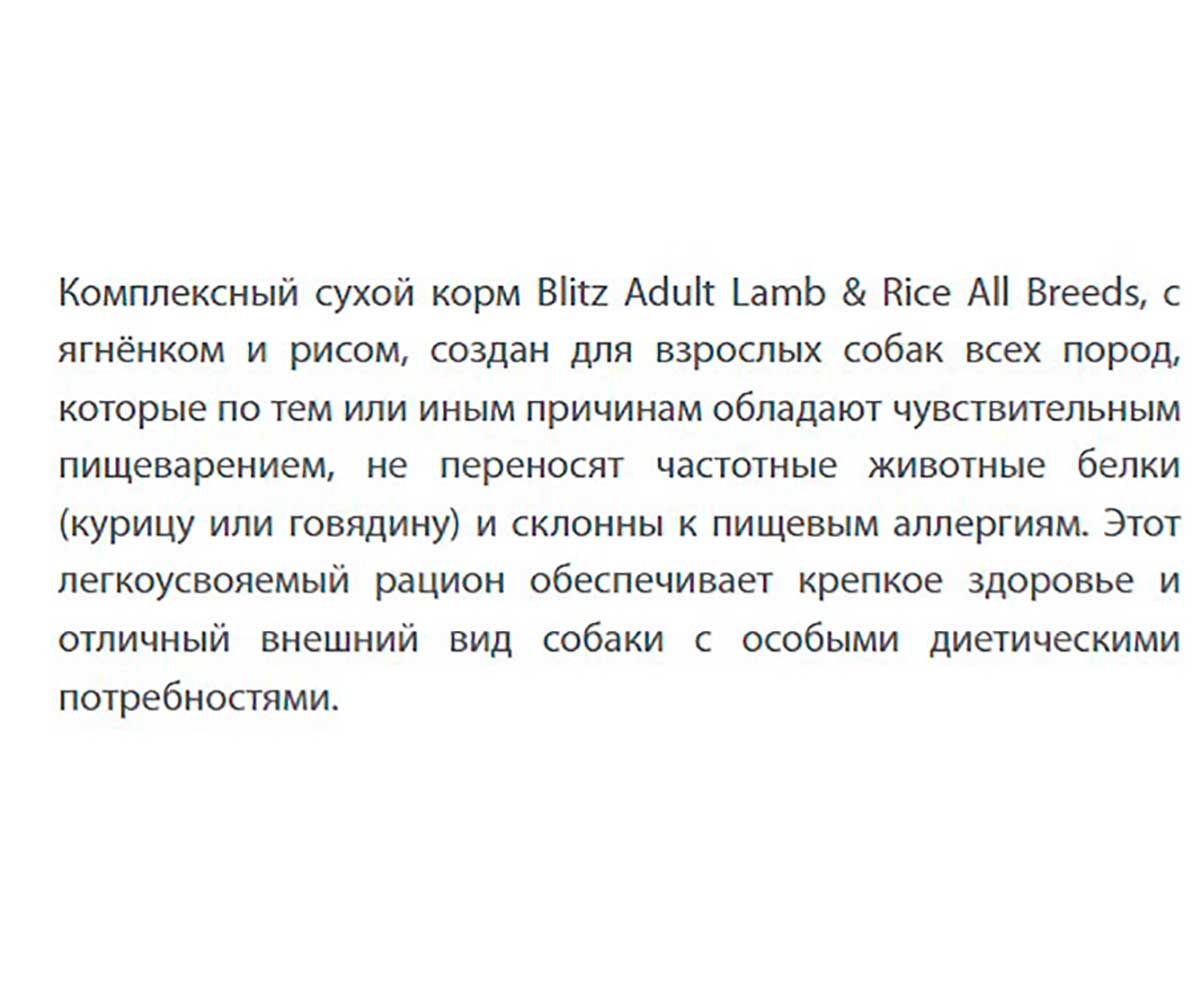 Комплексный сухой корм Blitz Adult Lamb & Rice All Breeds, с ягнёнком и рисом, создан для взрослых собак всех пород, которые по тем или иным причинам обладают чувствительным пищеварением, не переносят частотные животные белки (курицу или говядину) и склонны к пищевым аллергиям. Этот легкоусвояемый рацион обеспечивает крепкое здоровье и отличный внешний вид собаки с особыми диетическими потребностями.